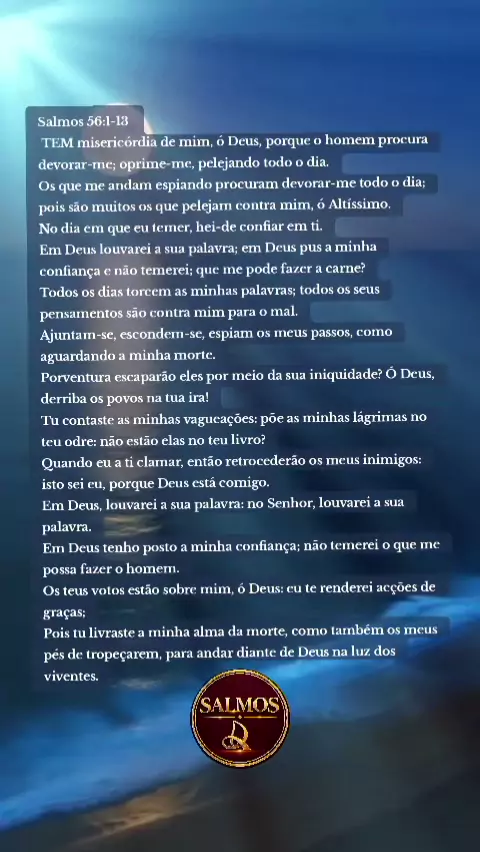 Salmos 56:1-13

TEM misericórdia de mim, ó Deus, porque o homem procura devorar-me; oprime-me, pelejando todo o dia.

Os que me andam espiando procuram devorar-me todo o dia; pois são muitos os que pelejam contra mim, ó Altíssimo.

No dia em que eu temer, hei-de confiar em ti.

Em Deus louvarei a sua palavra; em Deus pus a minha confiança e não temerei; que me pode fazer a carne?

Todos os dias torcem as minhas palavras; todos os seus pensamentos são contra mim para o mal.

Ajuntam-se, escondem-se, espiam os meus passos, como aguardando a minha morte.

Porventura escaparão eles por meio da sua iniquidade? Ó Deus, derriba os povos na tua ira!

Tu contaste as minhas vagueações: põe as minhas lágrimas no teu odre: não estão elas no teu livro?

Quando eu a ti clamar, então retrocederão os meus inimigos: isto sei eu, porque Deus está comigo.

Em Deus, louvarei a sua palavra: no Senhor, louvarei a sua palavra.

Em Deus tenho posto a minha confiança; não temerei o que me possa fazer o homem.

Os teus votos estão sobre mim, ó Deus: eu te renderei acções de graças;

Pois tu livraste a minha alma da morte, como também os meus pés de tropeçarem, para andar diante de Deus na luz dos viventes.

SALMOS